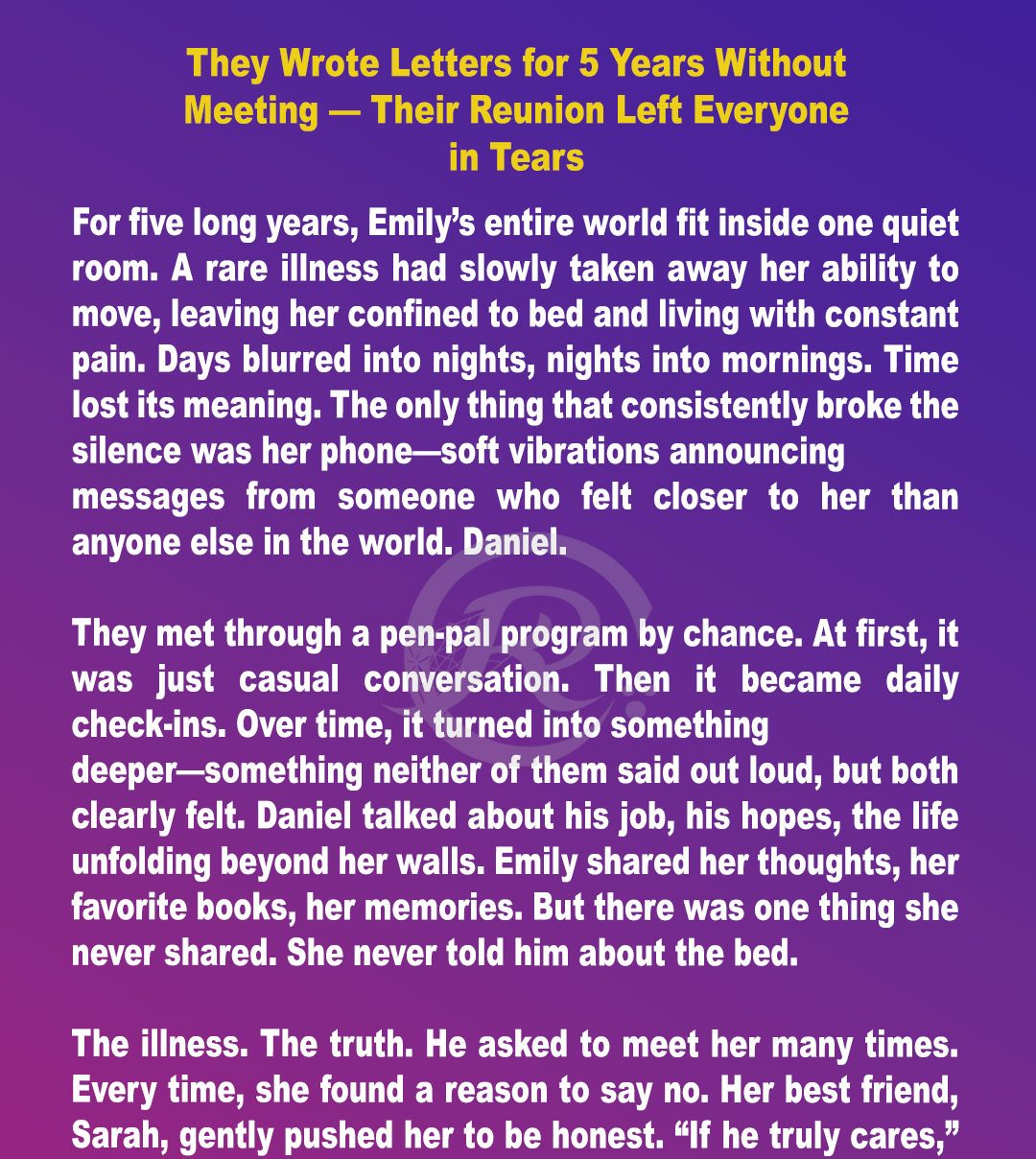 They Wrote Letters for 5 Years Without Meeting — Their Reunion Left Everyone in Tears

For five long years, Emily's entire world fit inside one quiet room. A rare illness had slowly taken away her ability to move, leaving her confined to bed and living with constant pain. Days blurred into nights, nights into mornings. Time lost its meaning. The only thing that consistently broke the silence was her phone—soft vibrations announcing messages from someone who felt closer to her than anyone else in the world. Daniel.

They met through a pen-pal program by chance. At first, it was just casual conversation. Then it became daily check-ins. Over time, it turned into something deeper—something neither of them said out loud, but both clearly felt. Daniel talked about his job, his hopes, the life unfolding beyond her walls. Emily shared her thoughts, her favorite books, her memories. But there was one thing she never shared. She never told him about the bed.

The illness. The truth. He asked to meet her many times. Every time, she found a reason to say no. Her best friend, Sarah, gently pushed her to be honest. "If he truly cares,"